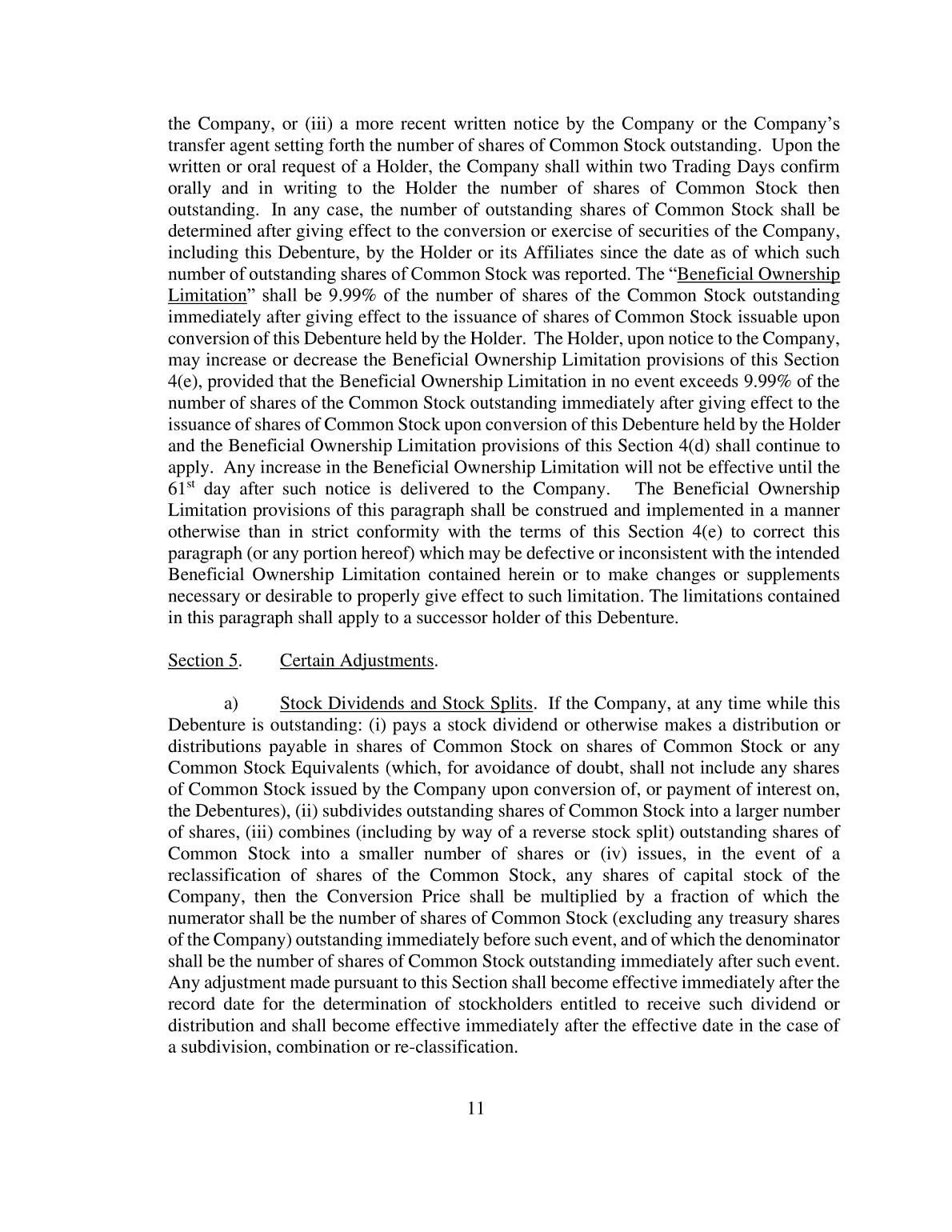 the Company, or (iii) a more recent written notice by the Company or the Company's transfer agent setting forth the number of shares of Common Stock outstanding. Upon the written or oral request of a Holder, the Company shall within two Trading Days confirm orally and in writing to the Holder the number of shares of Common Stock then outstanding. In any case, the number of outstanding shares of Common Stock shall be determined after giving effect to the conversion or exercise of securities of the Company, including this Debenture, by the Holder or its Affiliates since the date as of which such number of outstanding shares of Common Stock was reported. The "Beneficial Ownership Limitation" shall be 9.99% of the number of shares of the Common Stock outstanding immediately after giving effect to the issuance of shares of Common Stock issuable upon conversion of this Debenture held by the Holder. The Holder, upon notice to the Company, may increase or decrease the Beneficial Ownership Limitation provisions of this Section 4(e), provided that the Beneficial Ownership Limitation in no event exceeds 9.99% of the number of shares of the Common Stock outstanding immediately after giving effect to the issuance of shares of Common Stock upon conversion of this Debenture held by the Holder and the Beneficial Ownership Limitation provisions of this Section 4(d) shall continue to apply. Any increase in the Beneficial Ownership Limitation will not be effective until the $61^{st}$ day after such notice is delivered to the Company. The Beneficial Ownership Limitation provisions of this paragraph shall be construed and implemented in a manner otherwise than in strict conformity with the terms of this Section 4(e) to correct this paragraph (or any portion hereof) which may be defective or inconsistent with the intended Beneficial Ownership Limitation contained herein or to make changes or supplements necessary or desirable to properly give effect to such limitation. The limitations contained in this paragraph shall apply to a successor holder of this Debenture.

Section 5. Certain Adjustments.

a) Stock Dividends and Stock Splits. If the Company, at any time while this Debenture is outstanding: (i) pays a stock dividend or otherwise makes a distribution or distributions payable in shares of Common Stock on shares of Common Stock or any Common Stock Equivalents (which, for avoidance of doubt, shall not include any shares of Common Stock issued by the Company upon conversion of, or payment of interest on, the Debentures), (ii) subdivides outstanding shares of Common Stock into a larger number of shares, (iii) combines (including by way of a reverse stock split) outstanding shares of Common Stock into a smaller number of shares or (iv) issues, in the event of a reclassification of shares of the Common Stock, any shares of capital stock of the Company, then the Conversion Price shall be multiplied by a fraction of which the numerator shall be the number of shares of Common Stock (excluding any treasury shares of the Company) outstanding immediately before such event, and of which the denominator shall be the number of shares of Common Stock outstanding immediately after such event. Any adjustment made pursuant to this Section shall become effective immediately after the record date for the determination of stockholders entitled to receive such dividend or distribution and shall become effective immediately after the effective date in the case of a subdivision, combination or re-classification.

11